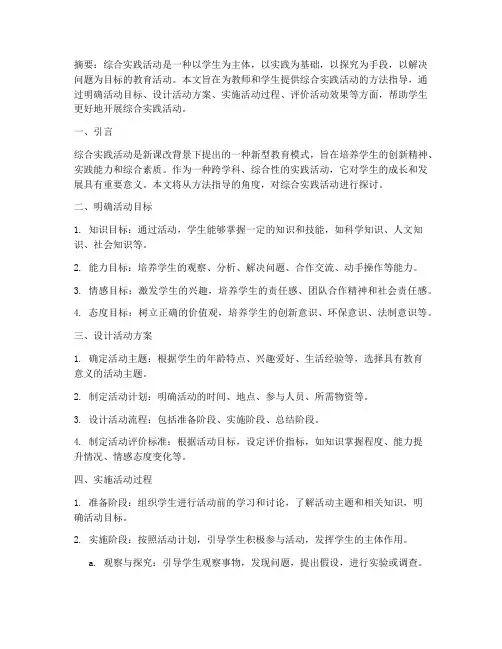 摘要：综合实践活动是一种以学生为主体，以实践为基础，以探究为手段，以解决问题为目标的教育活动。本文旨在为教师和学生提供综合实践活动的方法指导，通过明确活动目标、设计活动方案、实施活动过程、评价活动效果等方面，帮助学生更好地开展综合实践活动。

一、引言

综合实践活动是新课改背景下提出的一种新型教育模式，旨在培养学生的创新精神、实践能力和综合素质。作为一种跨学科、综合性的实践活动，它对学生的成长和发展具有重要意义。本文将从方法指导的角度，对综合实践活动进行探讨。

二、明确活动目标

1. 知识目标：通过活动，学生能够掌握一定的知识和技能，如科学知识、人文知识、社会知识等。

2. 能力目标：培养学生的观察、分析、解决问题、合作交流、动手操作等能力。

3. 情感目标：激发学生的兴趣，培养学生的责任感、团队合作精神和社会责任感。

4. 态度目标：树立正确的价值观，培养学生的创新意识、环保意识、法制意识等。

三、设计活动方案

1. 确定活动主题：根据学生的年龄特点、兴趣爱好、生活经验等，选择具有教育意义的活动主题。

2. 制定活动计划：明确活动的时间、地点、参与人员、所需物资等。

3. 设计活动流程：包括准备阶段、实施阶段、总结阶段。

4. 制定活动评价标准：根据活动目标，设定评价指标，如知识掌握程度、能力提升情况、情感态度变化等。

四、实施活动过程

1. 准备阶段：组织学生进行活动前的学习和讨论，了解活动主题和相关知识，明确活动目标。

2. 实施阶段：按照活动计划，引导学生积极参与活动，发挥学生的主体作用。

a. 观察与探究：引导学生观察事物，发现问题，提出假设，进行实验或调查。